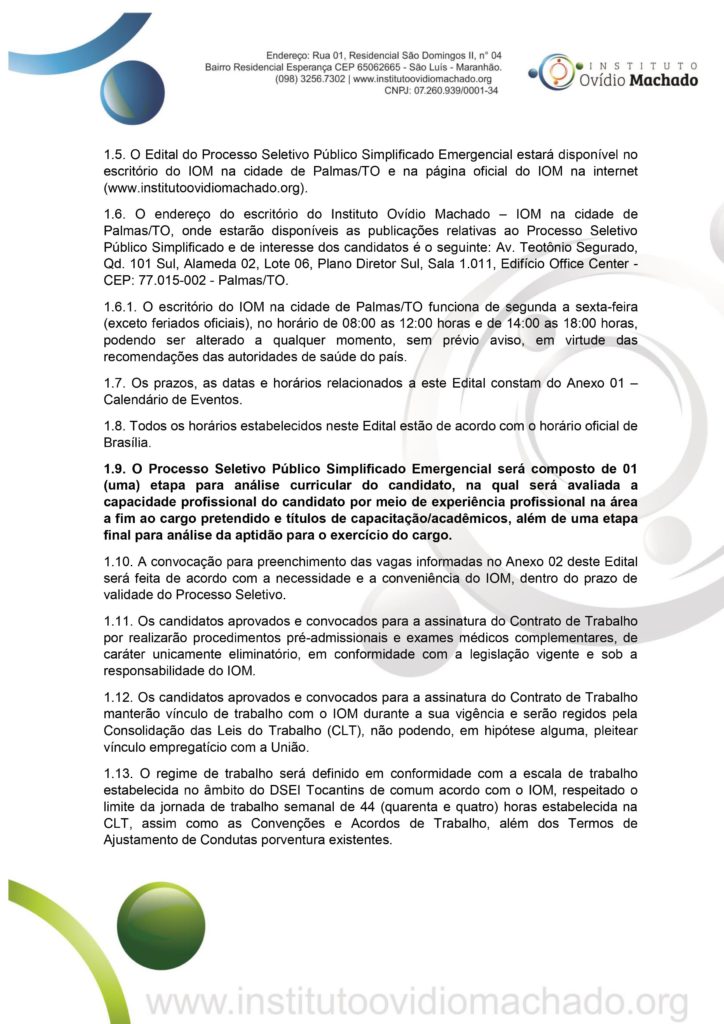 Endereço: Rua 01, Residencial São Domingos II, n° 04
Bairro Residencial Esperança CEP 65062665 - São Luís - Maranhão.
(098) 3256.7302 | www.institutoovidiomachado.org
CNPJ: 07.260.939/0001-34

INSTITUTO
Ovídio Machado

1.5. O Edital do Processo Seletivo Público Simplificado Emergencial estará disponível no escritório do IOM na cidade de Palmas/TO e na página oficial do IOM na internet (www.institutoovidiomachado.org).

1.6. O endereço do escritório do Instituto Ovídio Machado – IOM na cidade de Palmas/TO, onde estarão disponíveis as publicações relativas ao Processo Seletivo Público Simplificado e de interesse dos candidatos é o seguinte: Av. Teotônio Segurado, Qd. 101 Sul, Alameda 02, Lote 06, Plano Diretor Sul, Sala 1.011, Edifício Office Center - CEP: 77.015-002 - Palmas/TO.

1.6.1. O escritório do IOM na cidade de Palmas/TO funciona de segunda a sexta-feira (exceto feriados oficiais), no horário de 08:00 as 12:00 horas e de 14:00 as 18:00 horas, podendo ser alterado a qualquer momento, sem prévio aviso, em virtude das recomendações das autoridades de saúde do país.

1.7. Os prazos, as datas e horários relacionados a este Edital constam do Anexo 01 – Calendário de Eventos.

1.8. Todos os horários estabelecidos neste Edital estão de acordo com o horário oficial de Brasília.

1.9. O Processo Seletivo Público Simplificado Emergencial será composto de 01 (uma) etapa para análise curricular do candidato, na qual será avaliada a capacidade profissional do candidato por meio de experiência profissional na área a fim ao cargo pretendido e títulos de capacitação/acadêmicos, além de uma etapa final para análise da aptidão para o exercício do cargo.

1.10. A convocação para preenchimento das vagas informadas no Anexo 02 deste Edital será feita de acordo com a necessidade e a conveniência do IOM, dentro do prazo de validade do Processo Seletivo.

1.11. Os candidatos aprovados e convocados para a assinatura do Contrato de Trabalho por realizarão procedimentos pré-admissionais e exames médicos complementares, de caráter unicamente eliminatório, em conformidade com a legislação vigente e sob a responsabilidade do IOM.

1.12. Os candidatos aprovados e convocados para a assinatura do Contrato de Trabalho manterão vínculo de trabalho com o IOM durante a sua vigência e serão regidos pela Consolidação das Leis do Trabalho (CLT), não podendo, em hipótese alguma, pleitear vínculo empregatício com a União.

1.13. O regime de trabalho será definido em conformidade com a escala de trabalho estabelecida no âmbito do DSEI Tocantins de comum acordo com o IOM, respeitado o limite da jornada de trabalho semanal de 44 (quarenta e quatro) horas estabelecida na CLT, assim como as Convenções e Acordos de Trabalho, além dos Termos de Ajustamento de Condutas porventura existentes.

www.institutoovidiomachado.org